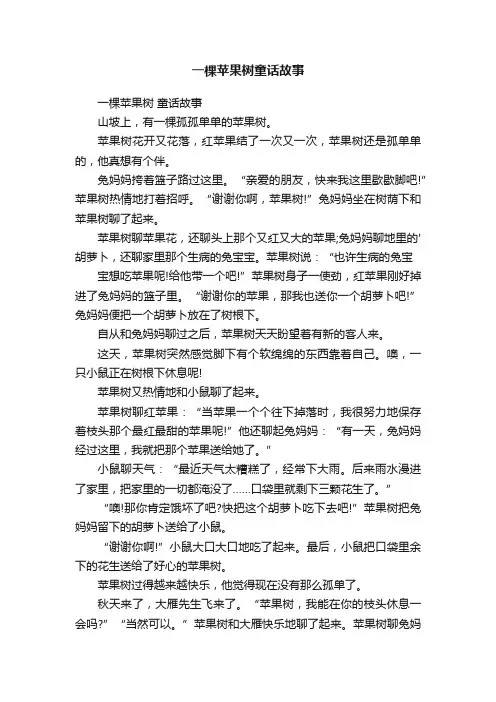 一棵苹果树童话故事

一棵苹果树 童话故事

山坡上，有一棵孤孤单单的苹果树。

苹果树花开又花落，红苹果结了一次又一次，苹果树还是孤单单的，他真想有个伴。

兔妈妈挎着篮子路过这里。“亲爱的朋友，快来我这里歇歇脚吧!”苹果树热情地打着招呼。“谢谢你啊，苹果树!”兔妈妈坐在树荫下和苹果树聊了起来。

苹果树聊苹果花，还聊头上那个又红又大的苹果;兔妈妈聊地里的'胡萝卜，还聊家里那个生病的兔宝宝。苹果树说：“也许生病的兔宝宝想吃苹果呢!给他带一个吧!”苹果树身子一使劲，红苹果刚好掉进了兔妈妈的篮子里。“谢谢你的苹果，那我也送你一个胡萝卜吧!”兔妈妈便把一个胡萝卜放在了树根下。

自从和兔妈妈聊过之后，苹果树天天盼望着有新的客人来。

这天，苹果树突然感觉脚下有个软绵绵的东西靠着自己。噢，一只小鼠正在树根下休息呢!

苹果树又热情地和小鼠聊了起来。

苹果树聊红苹果：“当苹果一个个往下掉落时，我很努力地保存着枝头那个最红最甜的苹果呢!”他还聊起兔妈妈：“有一天，兔妈妈经过这里，我就把那个苹果送给她了。”

小鼠聊天气：“最近天气太糟糕了，经常下大雨。后来雨水漫进了家里，把家里的一切都淹没了……口袋里就剩下三颗花生了。”

“噢!那你肯定饿坏了吧?快把这个胡萝卜吃下去吧!”苹果树把兔妈妈留下的胡萝卜送给了小鼠。

“谢谢你啊!”小鼠大口大口地吃了起来。最后，小鼠把口袋里余下的花生送给了好心的苹果树。

苹果树过得越来越快乐，他觉得现在没有那么孤单了。

秋天来了，大雁先生飞来了。“苹果树，我能在你的枝头休息一会吗?”“当然可以。”苹果树和大雁快乐地聊了起来。苹果树聊兔妈